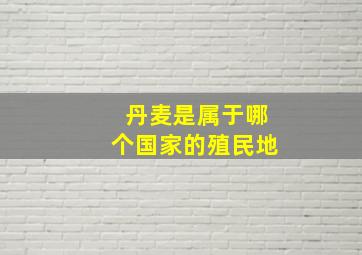 丹麦是属于哪个国家的殖民地